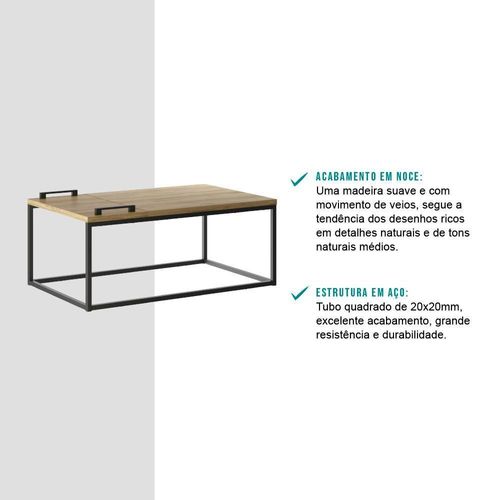 ACABAMENTO EM NOCE:
Uma madeira suave e com movimento de veios, segue a tendência dos desenhos ricos em detalhes naturais e de tons naturais médios.

ESTRUTURA EM AÇO:
Tubo quadrado de 20x20mm, excelente acabamento, grande resistência e durabilidade.